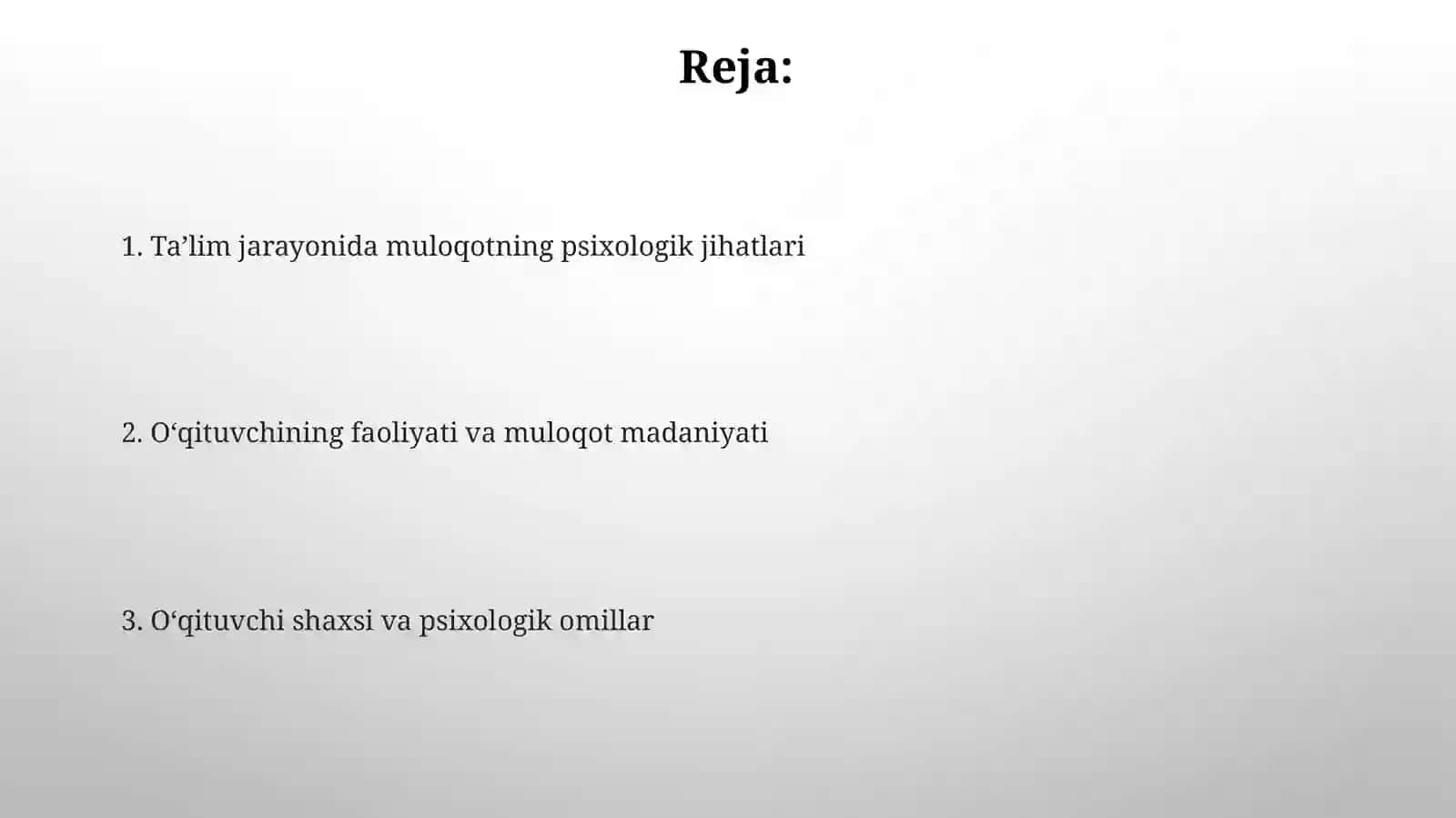 Reja:

1. Ta’lim jarayonida muloqotning psixologik jihatlari

2. O‘qituvchining faoliyati va muloqot madaniyati

3. O‘qituvchi shaxsi va psixologik omillar